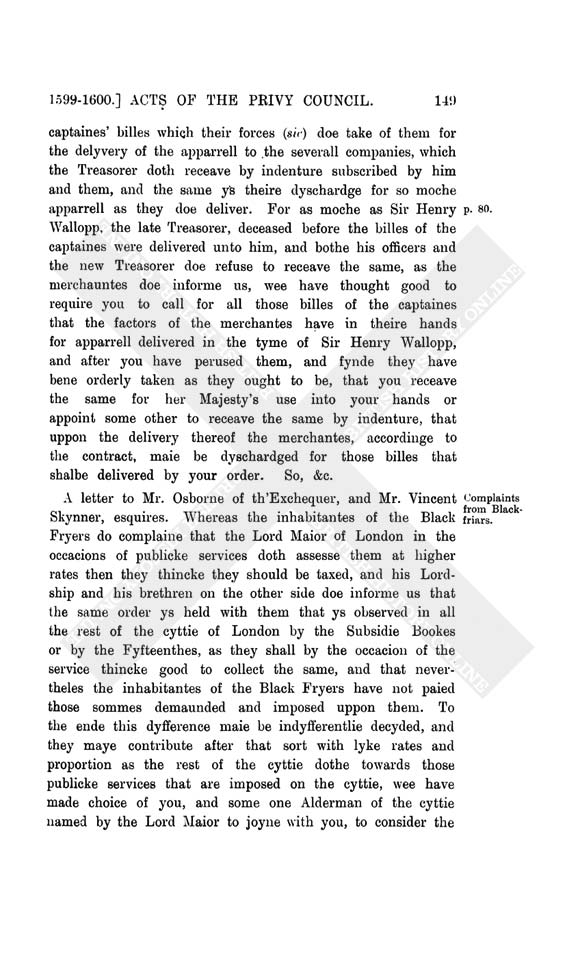 1599-1600.] ACTS OF THE PRIVY COUNCIL. 149

captaines' billes which their forces (sic) doe take of them for the delyvery of the apparrell to the severall companies, which the Treasorer doth receave by indenture subscribed by him and them, and the same ys theire dyschardge for so moche apparrell as they doe deliver. For as moche as Sir Henry Wallopp, the late Treasorer, deceased before the billes of the captaines were delivered unto him, and bothe his officers and the new Treasorer doe refuse to receave the same, as the merchauntes doe informe us, wee have thought good to require you to call for all those billes of the captaines that the factors of the merchantes have in theire hands for apparrell delivered in the tyme of Sir Henry Wallopp, and after you have perused them, and fynde they have bene orderly taken as they ought to be, that you receave the same for her Majesty's use into your hands or appoint some other to receave the same by indenture, that uppon the delivery thereof the merchantes, accordinge to the contract, maie be dyschardged for those billes that shalbe delivered by your order. So, &c.

p. 80.

A letter to Mr. Osborne of th'Exchequer, and Mr. Vincent Skynner, esquires. Whereas the inhabitantes of the Black Fryers do complaine that the Lord Maior of London in the occacions of publicke services doth assesse them at higher rates then they thincke they should be taxed, and his Lordship and his brethren on the other side doe informe us that the same order ys held with them that ys observed in all the rest of the cyttie of London by the Subsidie Bookes or by the Fyfteenthes, as they shall by the occacion of the service thincke good to collect the same, and that nevertheles the inhabitantes of the Black Fryers have not paied those sommes demaunded and imposed uppon them. To the ende this dyfference maie be indyfferentlie decyded, and they maye contribute after that sort with lyke rates and proportion as the rest of the cyttie dothe towards those publicke services that are imposed on the cyttie, wee have made choice of you, and some one Alderman of the cyttie named by the Lord Maior to joyne with you, to consider the

Complaints from Blackfriars.